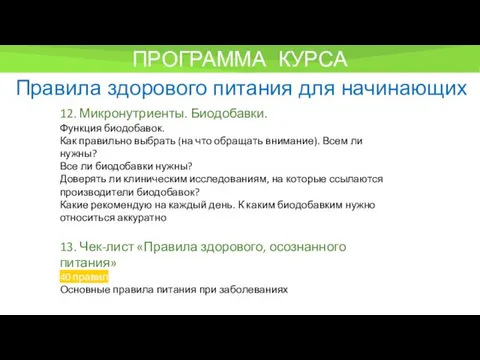 ПРОГРАММА КУРСА

Правила здорового питания для начинающих

12. Микронутриенты. Биодобавки.

Функция биодобавок.
Как правильно выбрать (на что обращать внимание). Всем ли нужны?
Все ли биодобавки нужны?
Доверять ли клиническим исследованиям, на которые ссылаются производители биодобавок?
Какие рекомендую на каждый день. К каким биодобавким нужно относиться аккуратно

13. Чек-лист «Правила здорового, осознанного питания»

40 правил
Основные правила питания при заболеваниях